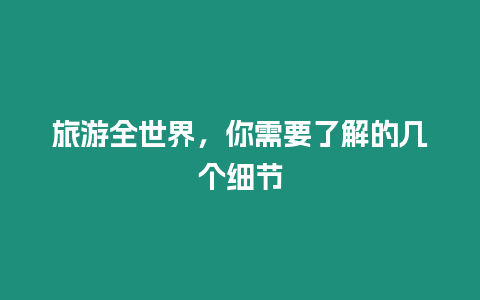 旅游全世界，你需要了解的几个细节